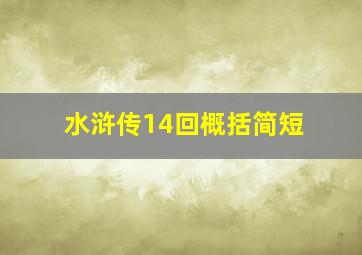 水浒传14回概括简短